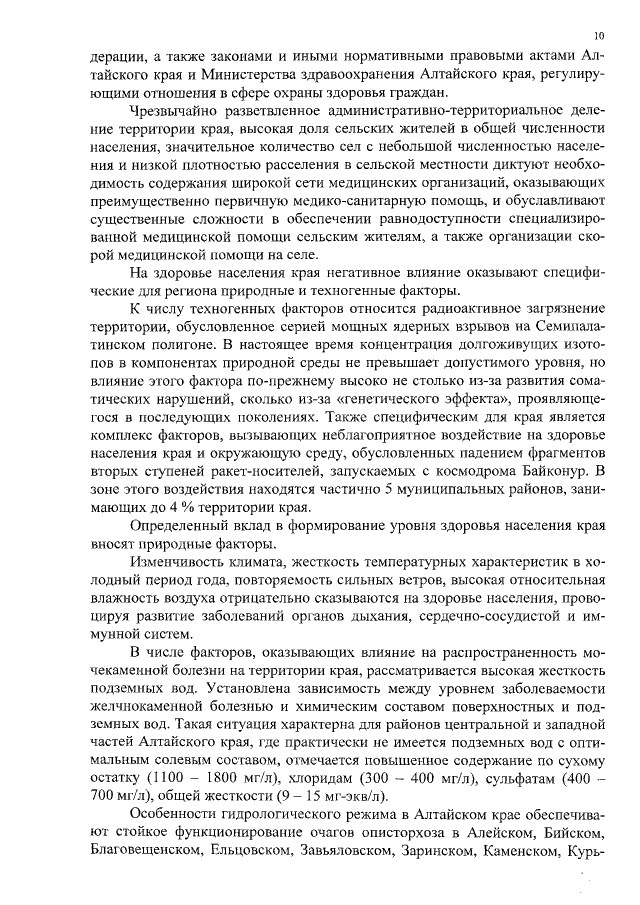 10

дерации, а также законами и иными нормативными правовыми актами Алтайского края и Министерства здравоохранения Алтайского края, регулирующими отношения в сфере охраны здоровья граждан.

Чрезвычайно разветвленное административно-территориальное деление территории края, высокая доля сельских жителей в общей численности населения, значительное количество сел с небольшой численностью населения и низкой плотностью расселения в сельской местности диктуют необходимость содержания широкой сети медицинских организаций, оказывающих преимущественно первичную медико-санитарную помощь, и обуславливают существенные сложности в обеспечении равнодоступности специализированной медицинской помощи сельским жителям, а также организации скорой медицинской помощи на селе.

На здоровье населения края негативное влияние оказывают специфические для региона природные и техногенные факторы.

К числу техногенных факторов относится радиоактивное загрязнение территории, обусловленное серией мощных ядерных взрывов на Семипалатинском полигоне. В настоящее время концентрация долгоживущих изотопов в компонентах природной среды не превышает допустимого уровня, но влияние этого фактора по-прежнему высоко не столько из-за развития соматических нарушений, сколько из-за «генетического эффекта», проявляющегося в последующих поколениях. Также специфическим для края является комплекс факторов, вызывающих неблагоприятное воздействие на здоровье населения края и окружающую среду, обусловленных падением фрагментов вторых ступеней ракет-носителей, запускаемых с космодрома Байконур. В зоне этого воздействия находятся частично 5 муниципальных районов, занимающих до 4 % территории края.

Определенный вклад в формирование уровня здоровья населения края вносят природные факторы.

Изменчивость климата, жесткость температурных характеристик в холодный период года, повторяемость сильных ветров, высокая относительная влажность воздуха отрицательно сказываются на здоровье населения, провоцируя развитие заболеваний органов дыхания, сердечно-сосудистой и иммунной систем.

В числе факторов, оказывающих влияние на распространенность мочекаменной болезни на территории края, рассматривается высокая жесткость подземных вод. Установлена зависимость между уровнем заболеваемости желчнокаменной болезнью и химическим составом поверхностных и подземных вод. Такая ситуация характерна для районов центральной и западной частей Алтайского края, где практически не имеется подземных вод с оптимальным солевым составом, отмечается повышенное содержание по сухому остатку (1100 – 1800 мг/л), хлоридам (300 – 400 мг/л), сульфатам (400 – 700 мг/л), общей жесткости (9 – 15 мг-экв/л).

Особенности гидрологического режима в Алтайском крае обеспечивают стойкое функционирование очагов описторхоза в Алейском, Бийском, Благовещенском, Ельцовском, Завьяловском, Заринском, Каменском, Курь-